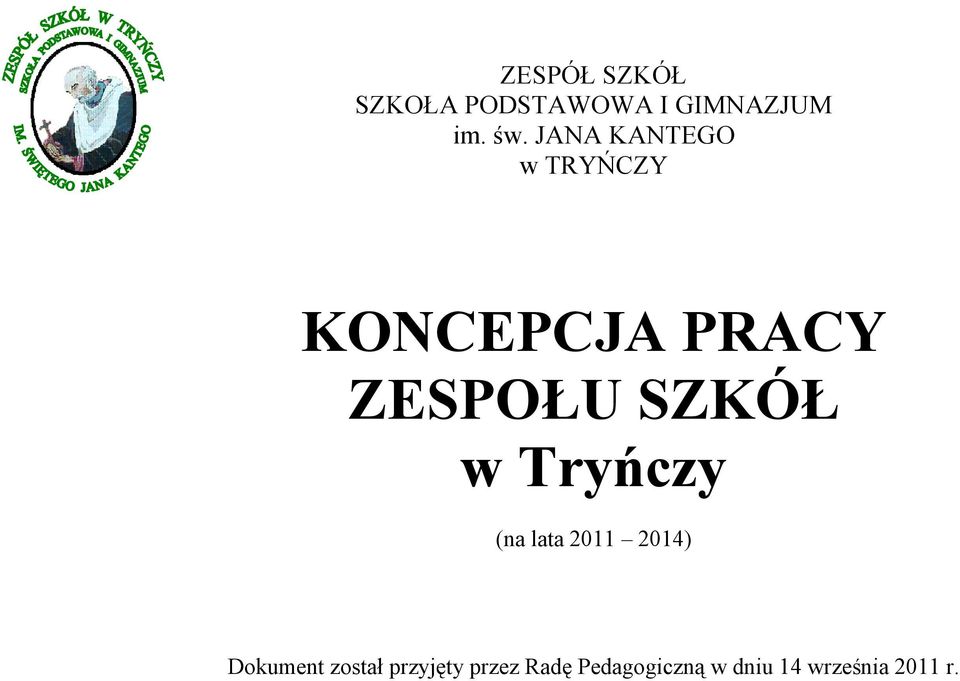 ZESPÓŁ SZKÓŁ W TRYŃCZY
SZKOŁA PODSTAWOWA I GIMNAZJUM
IM. ŚWIĘTEGO JANA KANTEGO

ZESPÓŁ SZKÓŁ
SZKOŁA PODSTAWOWA I GIMNAZJUM
im. św. JANA KANTEGO
w TRYŃCZY

KONCEPCJA PRACY
ZESPOŁU SZKÓŁ
w Tryńczy

(na lata 2011 – 2014)

Dokument został przyjęty przez Radę Pedagogiczną w dniu 14 września 2011 r.